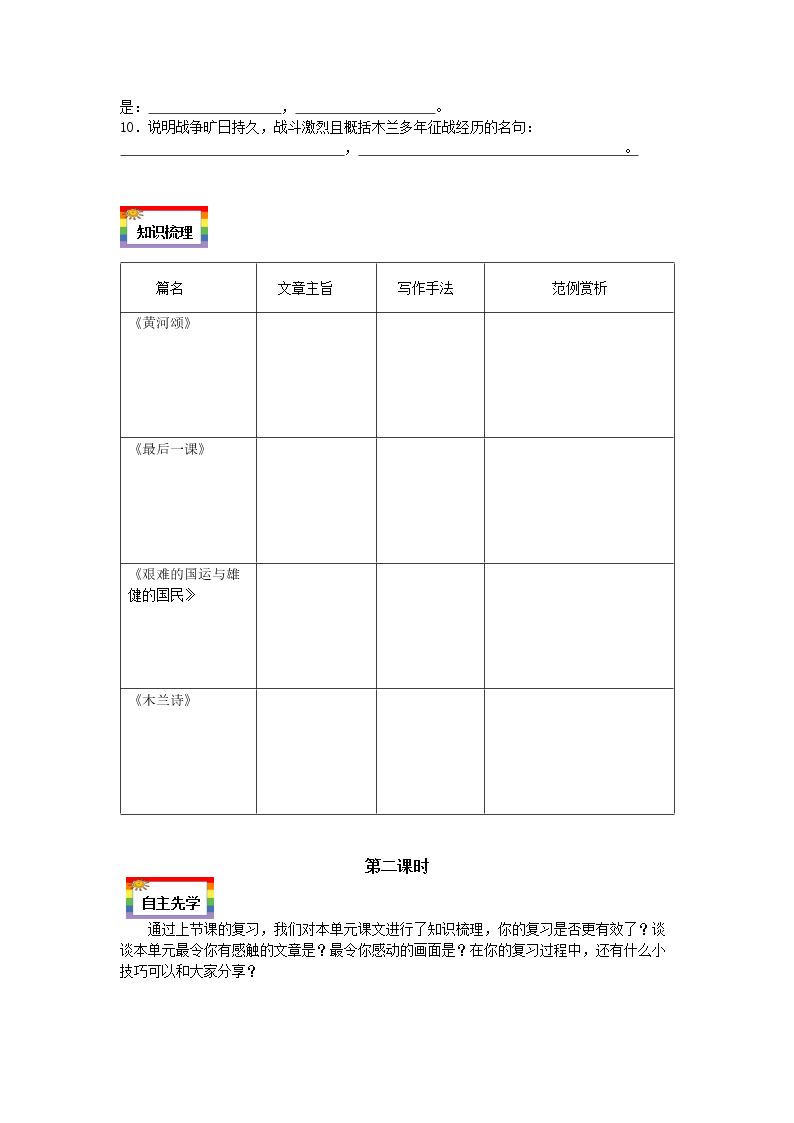 是：____，____。
10．说明战争旷日持久，战斗激烈且概括木兰多年征战经历的名句：
____，____。

知识梳理

| 篇名 | 文章主旨 | 写作手法 | 范例赏析 |
|---|---|---|---|
| 《黄河颂》 |  |  |  |
| 《最后一课》 |  |  |  |
| 《艰难的国运与雄健的国民》 |  |  |  |
| 《木兰诗》 |  |  |  |

第二课时

自主先学

通过上节课的复习，我们对本单元课文进行了知识梳理，你的复习是否更有效了？谈谈本单元最令你有感触的文章是？最令你感动的画面是？在你的复习过程中，还有什么小技巧可以和大家分享？